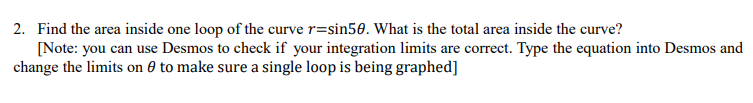 2. Find the area inside one loop of the curve $r=\sin 5\theta$. What is the total area inside the curve?

[Note: you can use Desmos to check if your integration limits are correct. Type the equation into Desmos and change the limits on $\theta$ to make sure a single loop is being graphed]